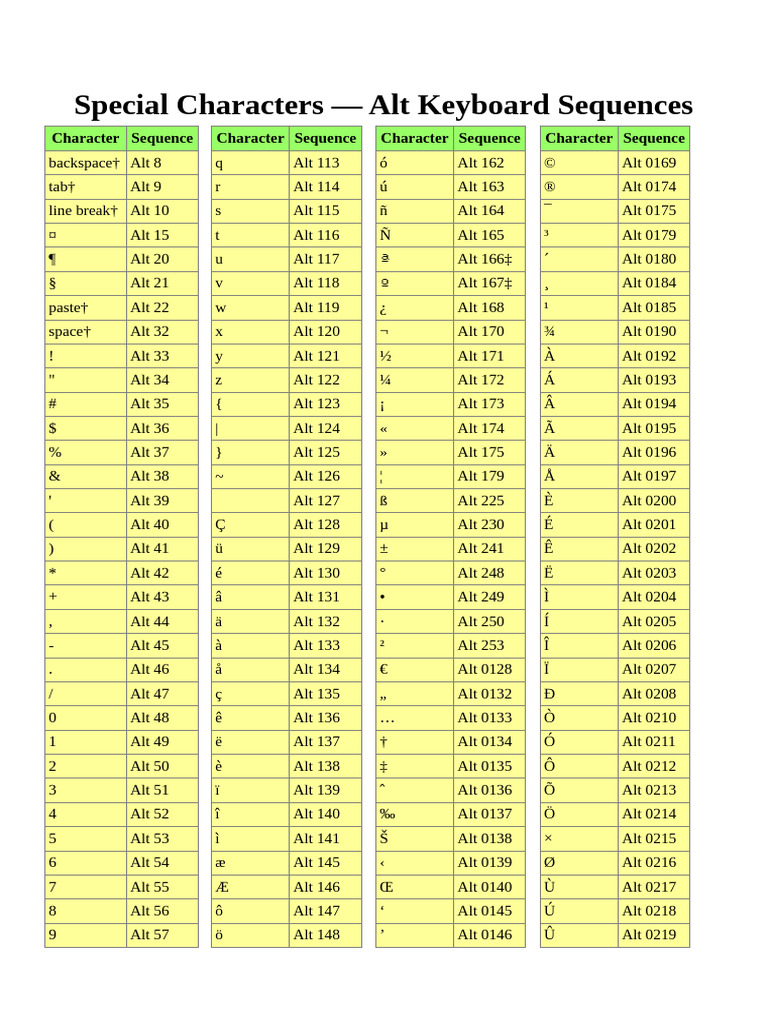 Special Characters — Alt Keyboard Sequences

| Character | Sequence |
|---|---|
| backspace† | Alt 8 |
| tab† | Alt 9 |
| line break† | Alt 10 |
| ¤ | Alt 15 |
| ¶ | Alt 20 |
| § | Alt 21 |
| paste† | Alt 22 |
| space† | Alt 32 |
| ! | Alt 33 |
| " | Alt 34 |
| # | Alt 35 |
| $ | Alt 36 |
| % | Alt 37 |
| & | Alt 38 |
| ' | Alt 39 |
| ( | Alt 40 |
| ) | Alt 41 |
| * | Alt 42 |
| + | Alt 43 |
| , | Alt 44 |
| - | Alt 45 |
| . | Alt 46 |
| / | Alt 47 |
| 0 | Alt 48 |
| 1 | Alt 49 |
| 2 | Alt 50 |
| 3 | Alt 51 |
| 4 | Alt 52 |
| 5 | Alt 53 |
| 6 | Alt 54 |
| 7 | Alt 55 |
| 8 | Alt 56 |
| 9 | Alt 57 |

| Character | Sequence |
|---|---|
| q | Alt 113 |
| r | Alt 114 |
| s | Alt 115 |
| t | Alt 116 |
| u | Alt 117 |
| v | Alt 118 |
| w | Alt 119 |
| x | Alt 120 |
| y | Alt 121 |
| z | Alt 122 |
| { | Alt 123 |
| \| | Alt 124 |
| } | Alt 125 |
| ~ | Alt 126 |
|  | Alt 127 |
| Ç | Alt 128 |
| ü | Alt 129 |
| é | Alt 130 |
| â | Alt 131 |
| ä | Alt 132 |
| à | Alt 133 |
| å | Alt 134 |
| ç | Alt 135 |
| ê | Alt 136 |
| ë | Alt 137 |
| è | Alt 138 |
| ï | Alt 139 |
| î | Alt 140 |
| ì | Alt 141 |
| æ | Alt 145 |
| Æ | Alt 146 |
| ô | Alt 147 |
| ö | Alt 148 |

| Character | Sequence |
|---|---|
| ó | Alt 162 |
| ú | Alt 163 |
| ñ | Alt 164 |
| Ñ | Alt 165 |
| ª | Alt 166‡ |
| º | Alt 167‡ |
| ¿ | Alt 168 |
| ¬ | Alt 170 |
| ½ | Alt 171 |
| ¼ | Alt 172 |
| ¡ | Alt 173 |
| « | Alt 174 |
| » | Alt 175 |
| ¦ | Alt 179 |
| ß | Alt 225 |
| µ | Alt 230 |
| ± | Alt 241 |
| ° | Alt 248 |
| • | Alt 249 |
| · | Alt 250 |
| ² | Alt 253 |
| € | Alt 0128 |
| „ | Alt 0132 |
| … | Alt 0133 |
| † | Alt 0134 |
| ‡ | Alt 0135 |
| ˆ | Alt 0136 |
| ‰ | Alt 0137 |
| Š | Alt 0138 |
| ‹ | Alt 0139 |
| Œ | Alt 0140 |
| ‘ | Alt 0145 |
| ’ | Alt 0146 |

| Character | Sequence |
|---|---|
| © | Alt 0169 |
| ® | Alt 0174 |
| ¯ | Alt 0175 |
| ³ | Alt 0179 |
| ´ | Alt 0180 |
| ¸ | Alt 0184 |
| ¹ | Alt 0185 |
| ¾ | Alt 0190 |
| À | Alt 0192 |
| Á | Alt 0193 |
| Â | Alt 0194 |
| Ã | Alt 0195 |
| Ä | Alt 0196 |
| Å | Alt 0197 |
| È | Alt 0200 |
| É | Alt 0201 |
| Ê | Alt 0202 |
| Ë | Alt 0203 |
| Ì | Alt 0204 |
| Í | Alt 0205 |
| Î | Alt 0206 |
| Ï | Alt 0207 |
| Ð | Alt 0208 |
| Ò | Alt 0210 |
| Ó | Alt 0211 |
| Ô | Alt 0212 |
| Õ | Alt 0213 |
| Ö | Alt 0214 |
| × | Alt 0215 |
| Ø | Alt 0216 |
| Ù | Alt 0217 |
| Ú | Alt 0218 |
| Û | Alt 0219 |